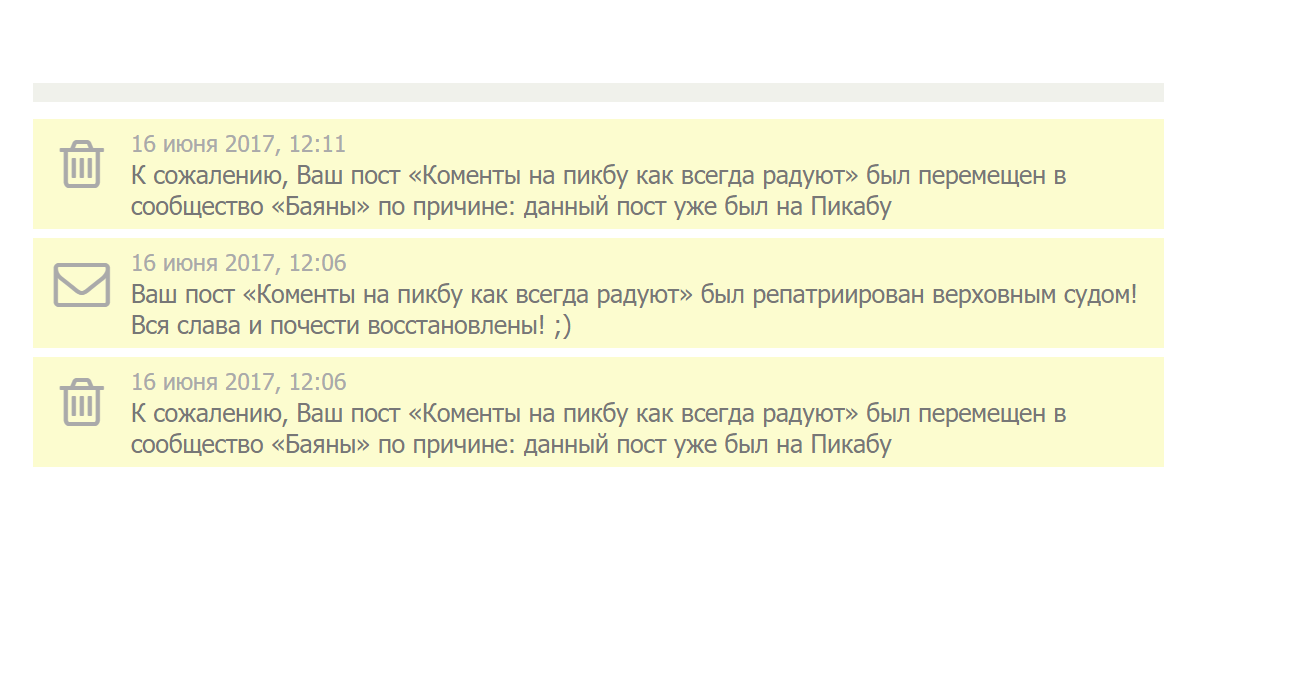 16 июня 2017, 12:11
К сожалению, Ваш пост «Коменты на пикбу как всегда радуют» был перемещен в сообщество «Баяны» по причине: данный пост уже был на Пикабу

16 июня 2017, 12:06
Ваш пост «Коменты на пикбу как всегда радуют» был репатриирован верховным судом! Вся слава и почести восстановлены! ;)

16 июня 2017, 12:06
К сожалению, Ваш пост «Коменты на пикбу как всегда радуют» был перемещен в сообщество «Баяны» по причине: данный пост уже был на Пикабу